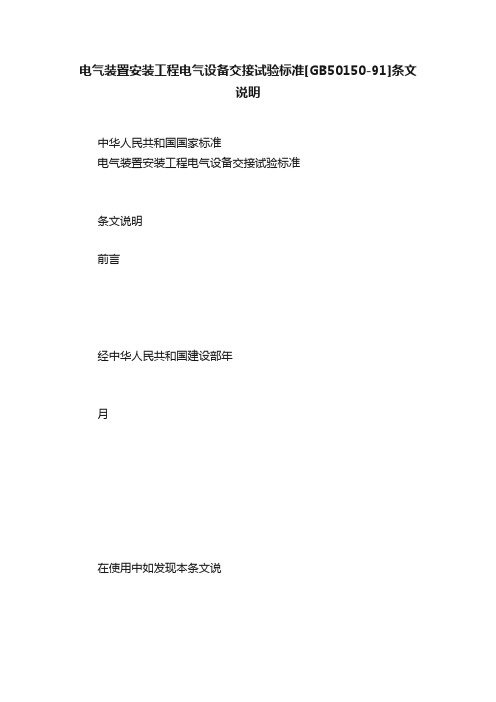 电气装置安装工程电气设备交接试验标准[GB50150-91]条文说明

中华人民共和国国家标准
电气装置安装工程电气设备交接试验标准

条文说明

前言

经中华人民共和国建设部年

月

在使用中如发现本条文说